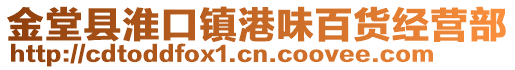 金堂县淮口镇港味百货经营部
http://cdtoddfox1.cn.coovee.com